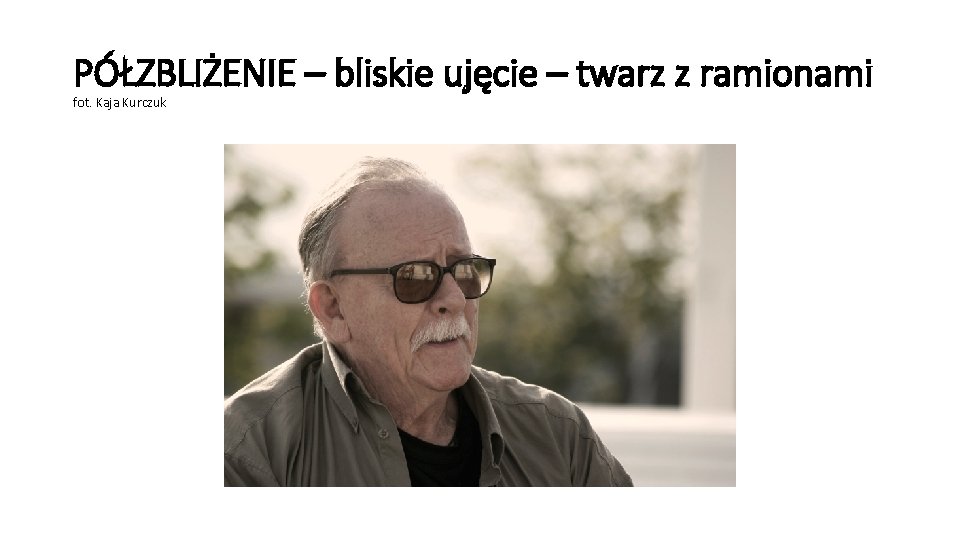 PÓŁZBLIŻENIE – bliskie ujęcie – twarz z ramionami
fot. Kaja Kurczuk